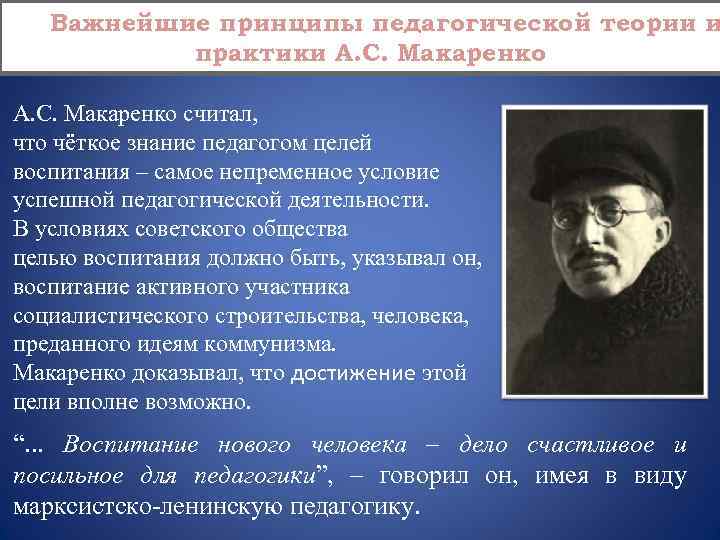 Важнейшие принципы педагогической теории и практики А.С. Макаренко

А.С. Макаренко считал, что чёткое знание педагогом целей воспитания – самое непременное условие успешной педагогической деятельности. В условиях советского общества целью воспитания должно быть, указывал он, воспитание активного участника социалистического строительства, человека, преданного идеям коммунизма. Макаренко доказывал, что достижение этой цели вполне возможно.

“... Воспитание нового человека – дело счастливое и посильное для педагогики”, – говорил он, имея в виду марксистско-ленинскую педагогику.